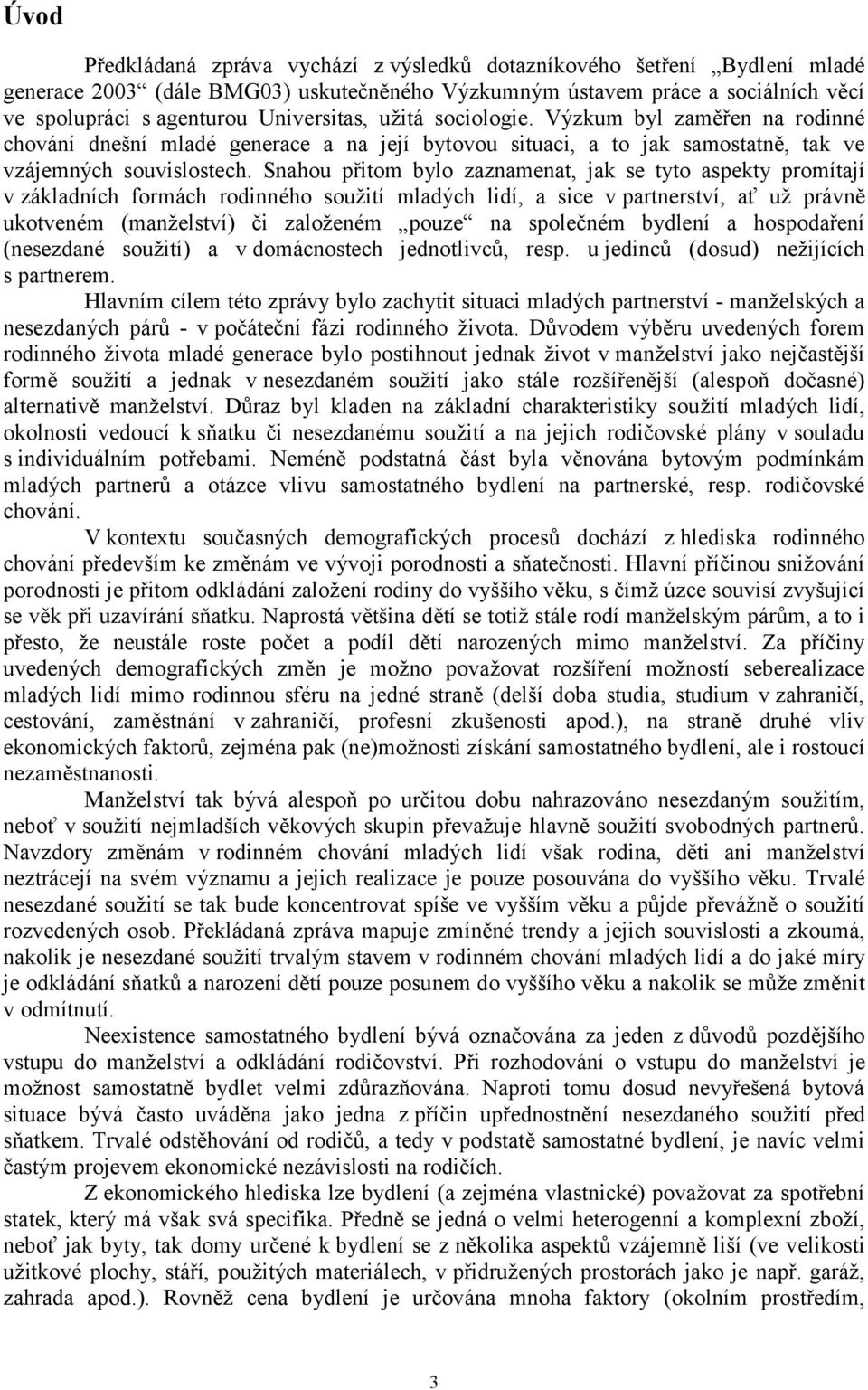 Úvod

Předkládaná zpráva vychází z výsledků dotazníkového šetření „Bydlení mladé generace 2003“ (dále BMG03) uskutečněného Výzkumným ústavem práce a sociálních věcí ve spolupráci s agenturou Universitas, užitá sociologie. Výzkum byl zaměřen na rodinné chování dnešní mladé generace a na její bytovou situaci, a to jak samostatně, tak ve vzájemných souvislostech. Snahou přitom bylo zaznamenat, jak se tyto aspekty promítají v základních formách rodinného soužití mladých lidí, a sice v partnerství, ať už právně ukotveném (manželství) či založeném „pouze“ na společném bydlení a hospodaření (nesezdané soužití) a v domácnostech jednotlivců, resp. u jedinců (dosud) nežijících s partnerem.

Hlavním cílem této zprávy bylo zachytit situaci mladých partnerství - manželských a nesezdaných párů - v počáteční fázi rodinného života. Důvodem výběru uvedených forem rodinného života mladé generace bylo postihnout jednak život v manželství jako nejčastější formě soužití a jednak v nesezdaném soužití jako stále rozšířenější (alespoň dočasné) alternativě manželství. Důraz byl kladen na základní charakteristiky soužití mladých lidí, okolnosti vedoucí k sňatku či nesezdanému soužití a na jejich rodičovské plány v souladu s individuálním potřebami. Neméně podstatná část byla věnována bytovým podmínkám mladých partnerů a otázce vlivu samostatného bydlení na partnerské, resp. rodičovské chování.

V kontextu současných demografických procesů dochází z hlediska rodinného chování především ke změnám ve vývoji porodnosti a sňatečnosti. Hlavní příčinou snižování porodnosti je přitom odkládání založení rodiny do vyššího věku, s čímž úzce souvisí zvyšující se věk při uzavírání sňatku. Naprostá většina dětí se totiž stále rodí manželským párům, a to i přesto, že neustále roste počet a podíl dětí narozených mimo manželství. Za příčiny uvedených demografických změn je možno považovat rozšíření možností seberealizace mladých lidí mimo rodinnou sféru na jedné straně (delší doba studia, studium v zahraničí, cestování, zaměstnání v zahraničí, profesní zkušenosti apod.), na straně druhé vliv ekonomických faktorů, zejména pak (ne)možnosti získání samostatného bydlení, ale i rostoucí nezaměstnanosti.

Manželství tak bývá alespoň po určitou dobu nahrazováno nesezdaným soužitím, neboť v soužití nejmladších věkových skupin převažuje hlavně soužití svobodných partnerů. Navzdory změnám v rodinném chování mladých lidí však rodina, děti ani manželství neztrácejí na svém významu a jejich realizace je pouze posouvána do vyššího věku. Trvalé nesezdané soužití se tak bude koncentrovat spíše ve vyšším věku a půjde převážně o soužití rozvedených osob. Překládaná zpráva mapuje zmíněné trendy a jejich souvislosti a zkoumá, nakolik je nesezdané soužití trvalým stavem v rodinném chování mladých lidí a do jaké míry je odkládání sňatků a narození dětí pouze posunem do vyššího věku a nakolik se může změnit v odmítnutí.

Neexistence samostatného bydlení bývá označována za jeden z důvodů pozdějšího vstupu do manželství a odkládání rodičovství. Při rozhodování o vstupu do manželství je možnost samostatně bydlet velmi zdůrazňována. Naproti tomu dosud nevyřešená bytová situace bývá často uváděna jako jedna z příčin upřednostnění nesezdaného soužití před sňatkem. Trvalé odstěhování od rodičů, a tedy v podstatě samostatné bydlení, je navíc velmi častým projevem ekonomické nezávislosti na rodičích.

Z ekonomického hlediska lze bydlení (a zejména vlastnické) považovat za spotřební statek, který má však svá specifika. Předně se jedná o velmi heterogenní a komplexní zboží, neboť jak byty, tak domy určené k bydlení se z několika aspektů vzájemně liší (ve velikosti užitkové plochy, stáří, použitých materiálech, v přidružených prostorách jako je např. garáž, zahrada apod.). Rovněž cena bydlení je určována mnoha faktory (okolním prostředím,

3